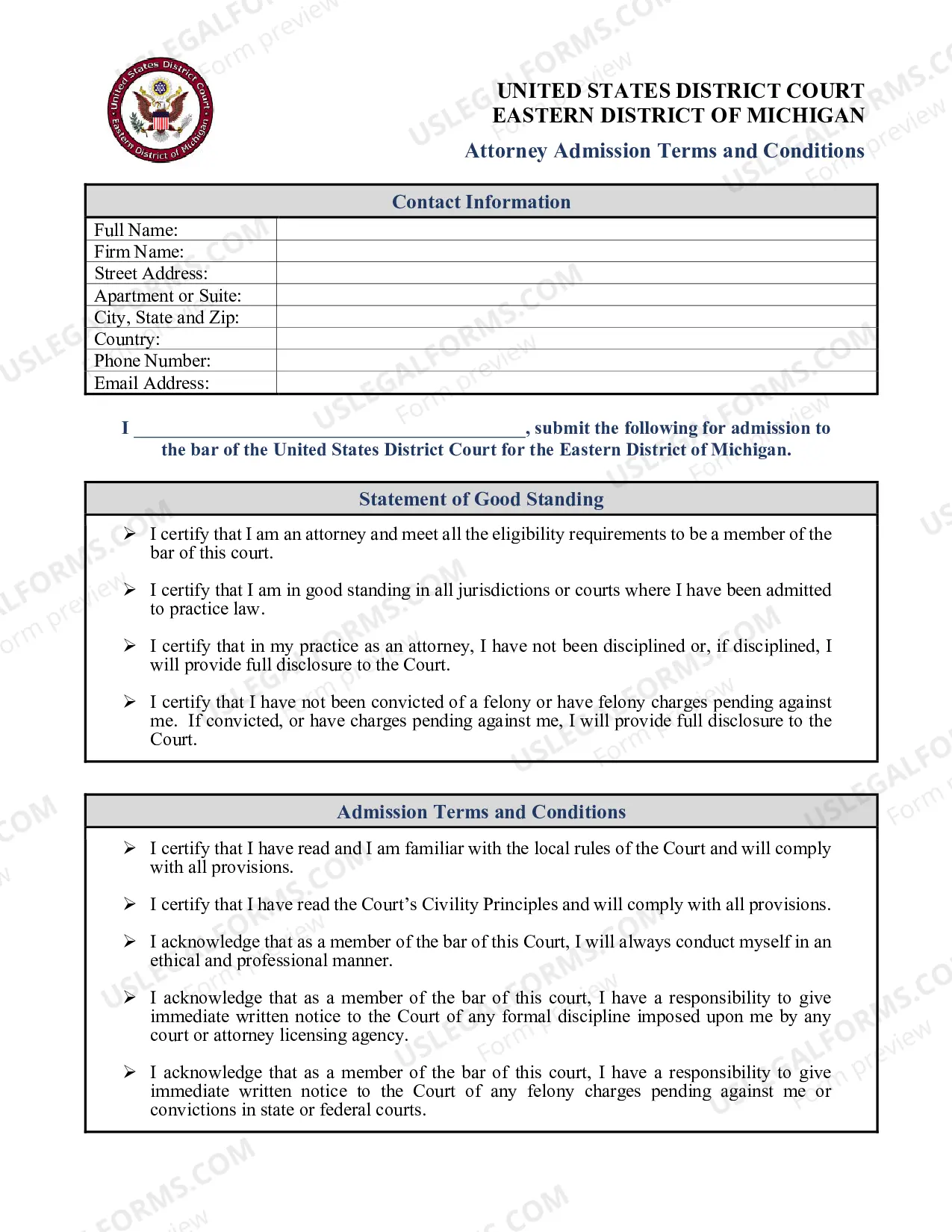 United States District Court Eastern District of Michigan

UNITED STATES DISTRICT COURT
EASTERN DISTRICT OF MICHIGAN

Attorney Admission Terms and Conditions

Contact Information

Full Name:
Firm Name:
Street Address:
Apartment or Suite:
City, State and Zip:
Country:
Phone Number:
Email Address:

I ____, submit the following for admission to the bar of the United States District Court for the Eastern District of Michigan.

Statement of Good Standing

➢ I certify that I am an attorney and meet all the eligibility requirements to be a member of the bar of this court.

➢ I certify that I am in good standing in all jurisdictions or courts where I have been admitted to practice law.

➢ I certify that in my practice as an attorney, I have not been disciplined or, if disciplined, I will provide full disclosure to the Court.

➢ I certify that I have not been convicted of a felony or have felony charges pending against me. If convicted, or have charges pending against me, I will provide full disclosure to the Court.

Admission Terms and Conditions

➢ I certify that I have read and I am familiar with the local rules of the Court and will comply with all provisions.

➢ I certify that I have read the Court's Civility Principles and will comply with all provisions.

➢ I acknowledge that as a member of the bar of this Court, I will always conduct myself in an ethical and professional manner.

➢ I acknowledge that as a member of the bar of this court, I have a responsibility to give immediate written notice to the Court of any formal discipline imposed upon me by any court or attorney licensing agency.

➢ I acknowledge that as a member of the bar of this court, I have a responsibility to give immediate written notice to the Court of any felony charges pending against me or convictions in state or federal courts.

USLEGALFORMS.COM
Form preview